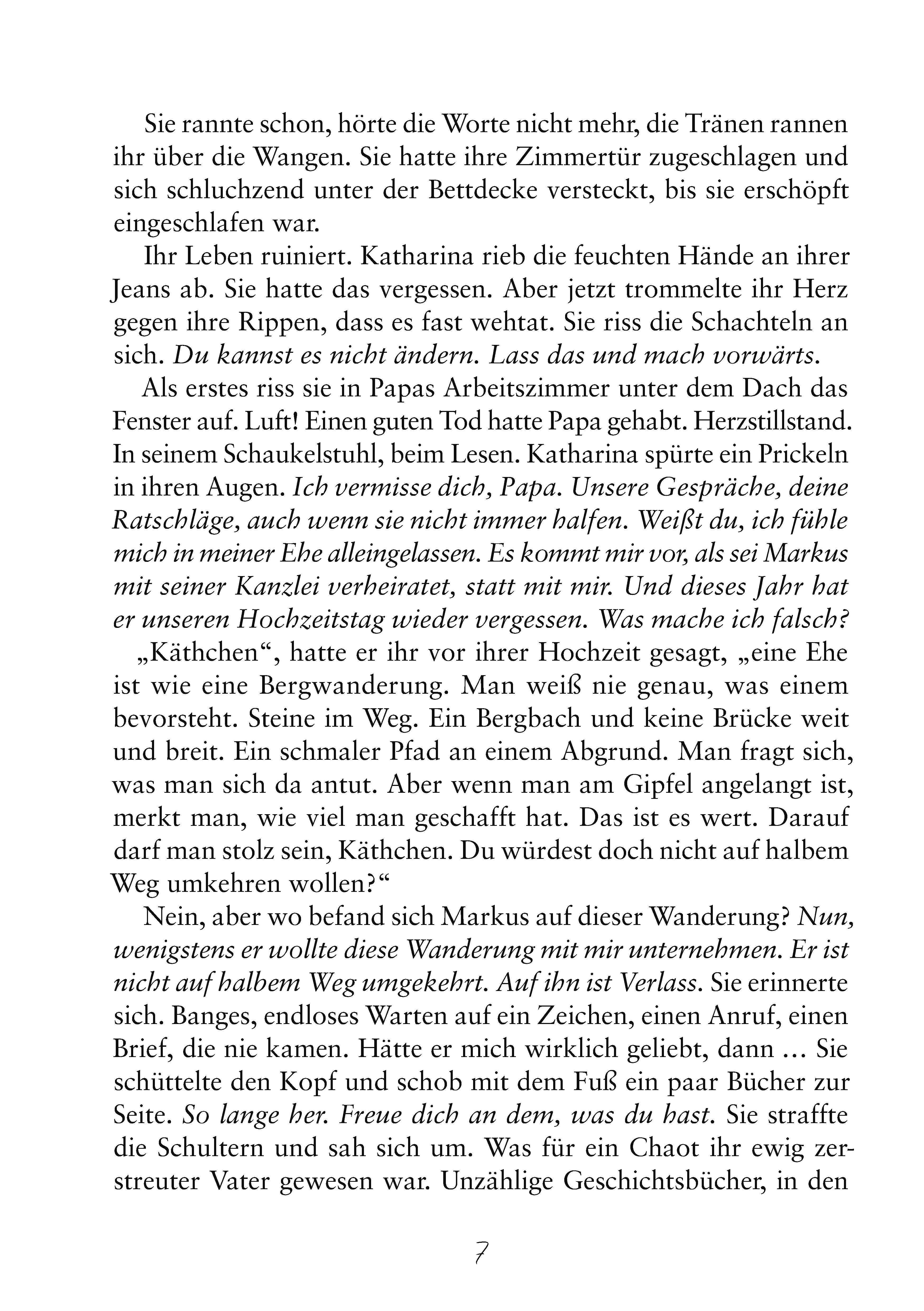 Sie rannte schon, hörte die Worte nicht mehr, die Tränen rannen ihr über die Wangen. Sie hatte ihre Zimmertür zugeschlagen und sich schluchzend unter der Bettdecke versteckt, bis sie erschöpft eingeschlafen war.

Ihr Leben ruiniert. Katharina rieb die feuchten Hände an ihrer Jeans ab. Sie hatte das vergessen. Aber jetzt trommelte ihr Herz gegen ihre Rippen, dass es fast wehtat. Sie riss die Schachteln an sich. Du kannst es nicht ändern. Lass das und mach vorwärts.

Als erstes riss sie in Papas Arbeitszimmer unter dem Dach das Fenster auf. Luft! Einen guten Tod hatte Papa gehabt. Herzstillstand. In seinem Schaukelstuhl, beim Lesen. Katharina spürte ein Prickeln in ihren Augen. Ich vermisse dich, Papa. Unsere Gespräche, deine Ratschläge, auch wenn sie nicht immer halfen. Weißt du, ich fühle mich in meiner Ehe alleingelassen. Es kommt mir vor, als sei Markus mit seiner Kanzlei verheiratet, statt mit mir. Und dieses Jahr hat er unseren Hochzeitstag wieder vergessen. Was mache ich falsch?

„Käthchen“, hatte er ihr vor ihrer Hochzeit gesagt, „eine Ehe ist wie eine Bergwanderung. Man weiß nie genau, was einem bevorsteht. Steine im Weg. Ein Bergbach und keine Brücke weit und breit. Ein schmaler Pfad an einem Abgrund. Man fragt sich, was man sich da antut. Aber wenn man am Gipfel angelangt ist, merkt man, wie viel man geschafft hat. Das ist es wert. Darauf darf man stolz sein, Käthchen. Du würdest doch nicht auf halbem Weg umkehren wollen?“

Nein, aber wo befand sich Markus auf dieser Wanderung? Nun, wenigstens er wollte diese Wanderung mit mir unternehmen. Er ist nicht auf halbem Weg umgekehrt. Auf ihn ist Verlass. Sie erinnerte sich. Banges, endloses Warten auf ein Zeichen, einen Anruf, einen Brief, die nie kamen. Hätte er mich wirklich geliebt, dann ... Sie schüttelte den Kopf und schob mit dem Fuß ein paar Bücher zur Seite. So lange her. Freue dich an dem, was du hast. Sie straffte die Schultern und sah sich um. Was für ein Chaot ihr ewig zerstreuter Vater gewesen war. Unzählige Geschichtsbücher, in den

7